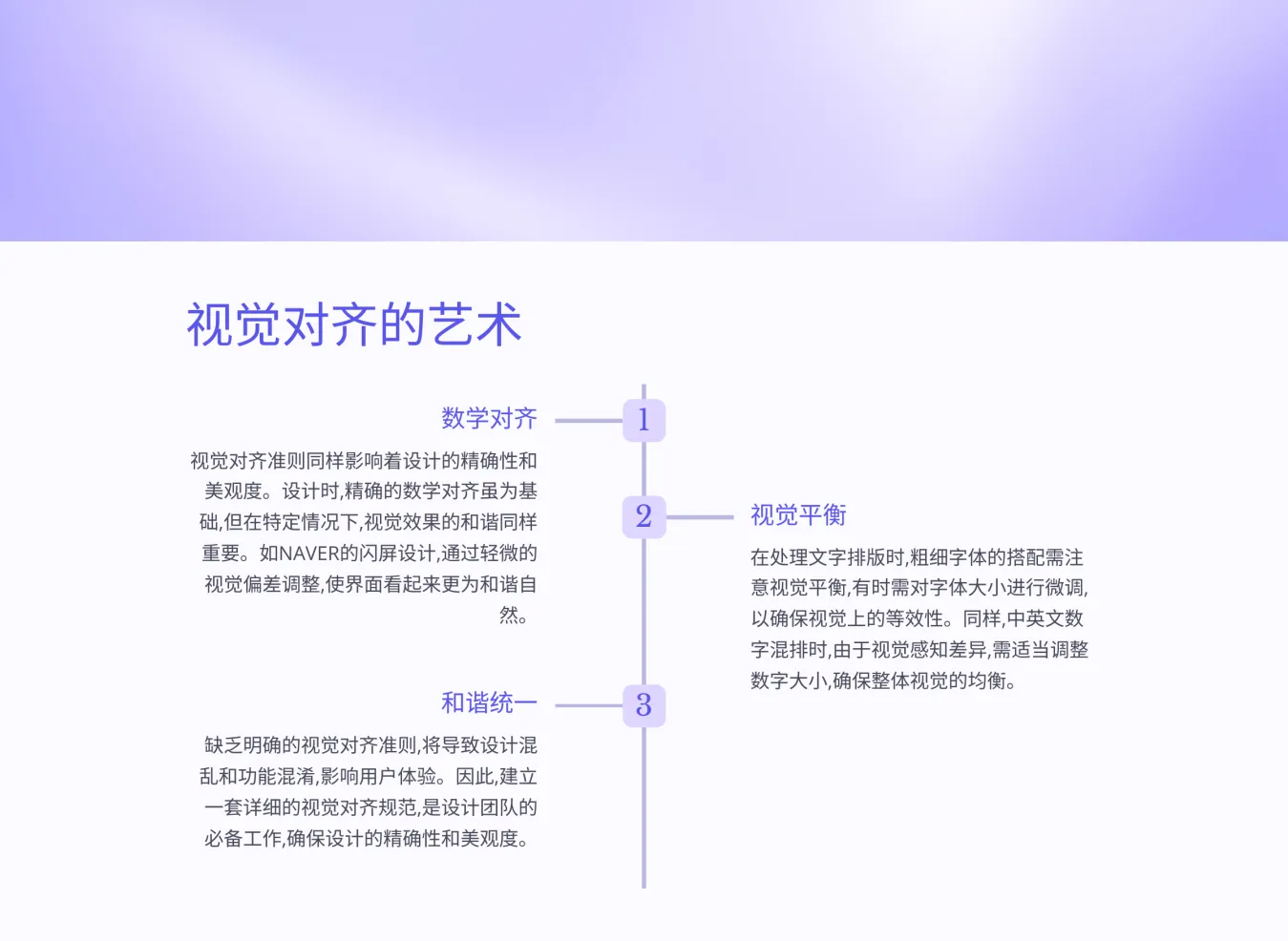 视觉对齐的艺术

数学对齐

1

视觉对齐准则同样影响着设计的精确性和美观度。设计时,精确的数学对齐虽为基础,但在特定情况下,视觉效果的和谐同样重要。如NAVER的闪屏设计,通过轻微的视觉偏差调整,使界面看起来更为和谐自然。

2

视觉平衡

在处理文字排版时,粗细字体的搭配需注意视觉平衡,有时需对字体大小进行微调,以确保视觉上的等效性。同样,中英文数字混排时,由于视觉感知差异,需适当调整数字大小,确保整体视觉的均衡。

和谐统一

3

缺乏明确的视觉对齐准则,将导致设计混乱和功能混淆,影响用户体验。因此,建立一套详细的视觉对齐规范,是设计团队的必备工作,确保设计的精确性和美观度。